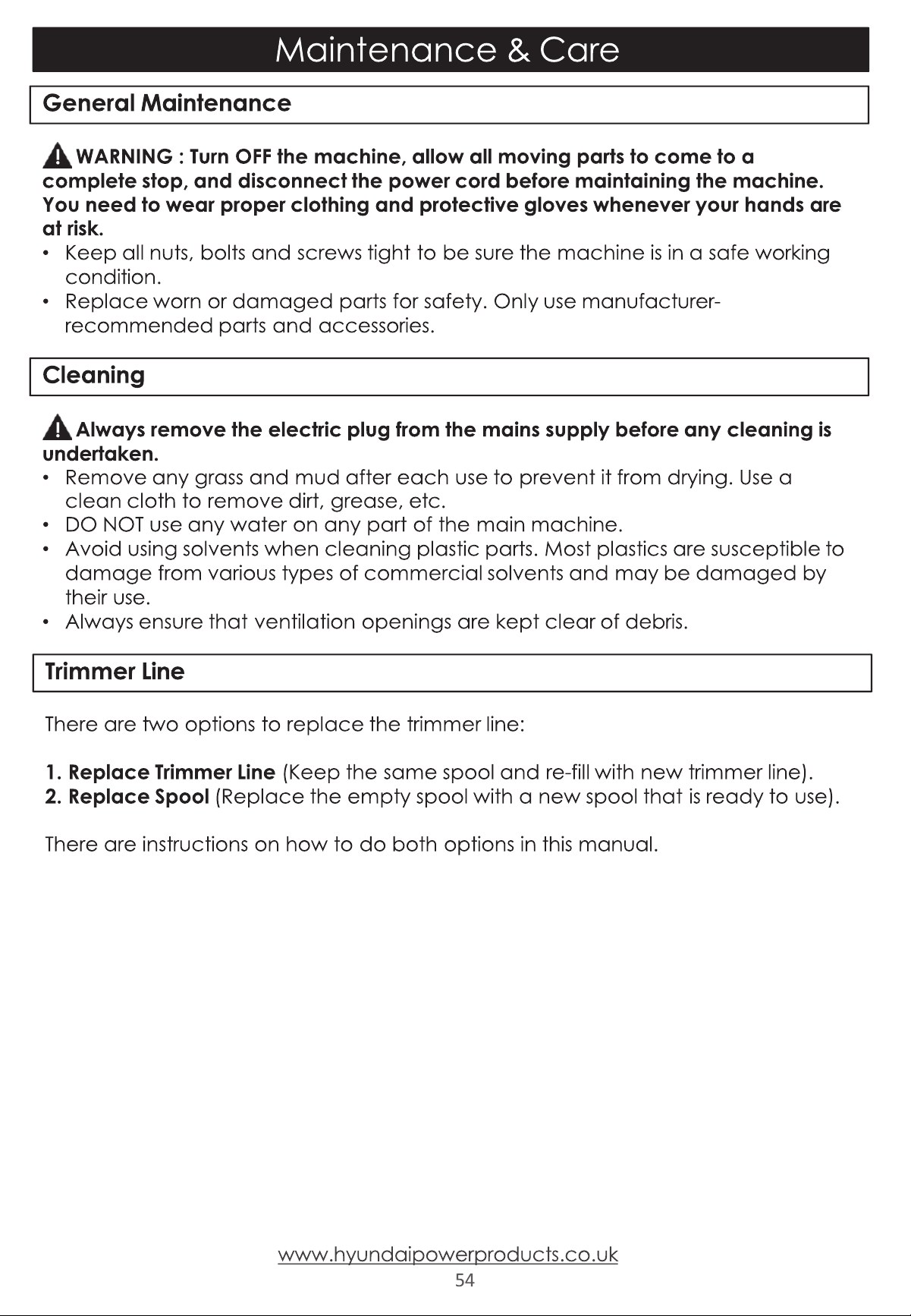 Maintenance & Care

General Maintenance

WARNING : Turn OFF the machine, allow all moving parts to come to a complete stop, and disconnect the power cord before maintaining the machine. You need to wear proper clothing and protective gloves whenever your hands are at risk.

• Keep all nuts, bolts and screws tight to be sure the machine is in a safe working condition.
• Replace worn or damaged parts for safety. Only use manufacturer-recommended parts and accessories.

Cleaning

Always remove the electric plug from the mains supply before any cleaning is undertaken.

• Remove any grass and mud after each use to prevent it from drying. Use a clean cloth to remove dirt, grease, etc.
• DO NOT use any water on any part of the main machine.
• Avoid using solvents when cleaning plastic parts. Most plastics are susceptible to damage from various types of commercial solvents and may be damaged by their use.
• Always ensure that ventilation openings are kept clear of debris.

Trimmer Line

There are two options to replace the trimmer line:

1. Replace Trimmer Line (Keep the same spool and re-fill with new trimmer line).
2. Replace Spool (Replace the empty spool with a new spool that is ready to use).

There are instructions on how to do both options in this manual.

www.hyundaipowerproducts.co.uk
54